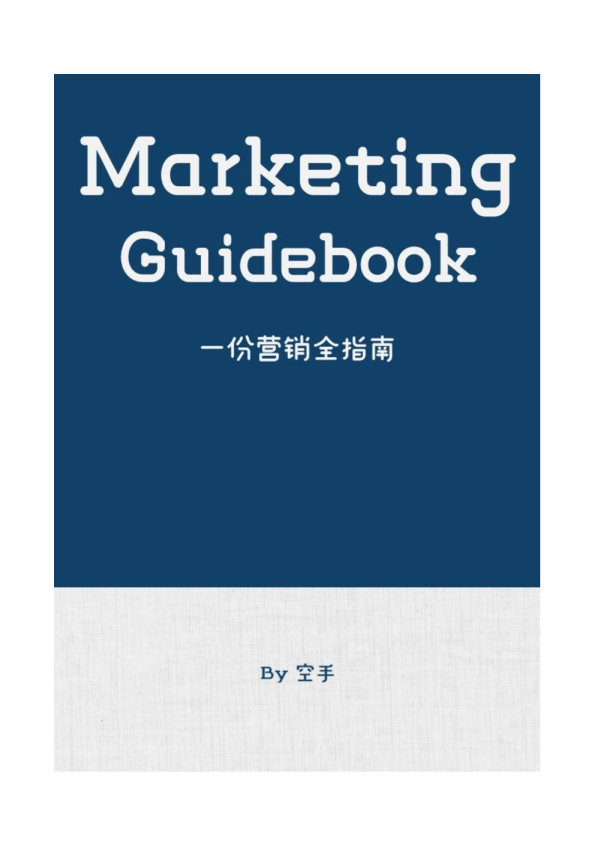 Marketing Guidebook

一份营销全指南

By 空手